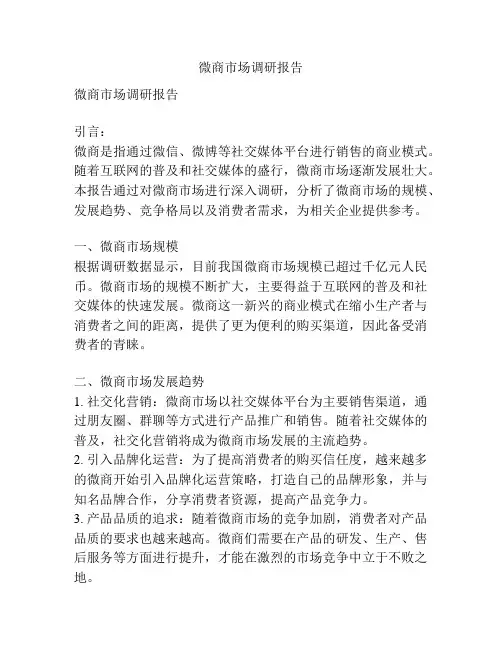 微商市场调研报告

微商市场调研报告

引言：
微商是指通过微信、微博等社交媒体平台进行销售的商业模式。随着互联网的普及和社交媒体的盛行，微商市场逐渐发展壮大。本报告通过对微商市场进行深入调研，分析了微商市场的规模、发展趋势、竞争格局以及消费者需求，为相关企业提供参考。

一、微商市场规模
根据调研数据显示，目前我国微商市场规模已超过千亿元人民币。微商市场的规模不断扩大，主要得益于互联网的普及和社交媒体的快速发展。微商这一新兴的商业模式在缩小生产者与消费者之间的距离，提供了更为便利的购买渠道，因此备受消费者的青睐。

二、微商市场发展趋势
1. 社交化营销：微商市场以社交媒体平台为主要销售渠道，通过朋友圈、群聊等方式进行产品推广和销售。随着社交媒体的普及，社交化营销将成为微商市场发展的主流趋势。
2. 引入品牌化运营：为了提高消费者的购买信任度，越来越多的微商开始引入品牌化运营策略，打造自己的品牌形象，并与知名品牌合作，分享消费者资源，提高产品竞争力。
3. 产品品质的追求：随着微商市场的竞争加剧，消费者对产品品质的要求也越来越高。微商们需要在产品的研发、生产、售后服务等方面进行提升，才能在激烈的市场竞争中立于不败之地。